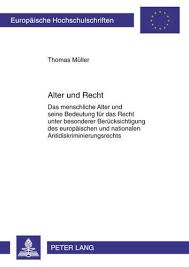 Europäische Hochschulschriften

Thomas Müller

Alter und Recht

Das menschliche Alter und seine Bedeutung für das Recht unter besonderer Berücksichtigung des europäischen und nationalen Antidiskriminierungsrechts

PETER LANG